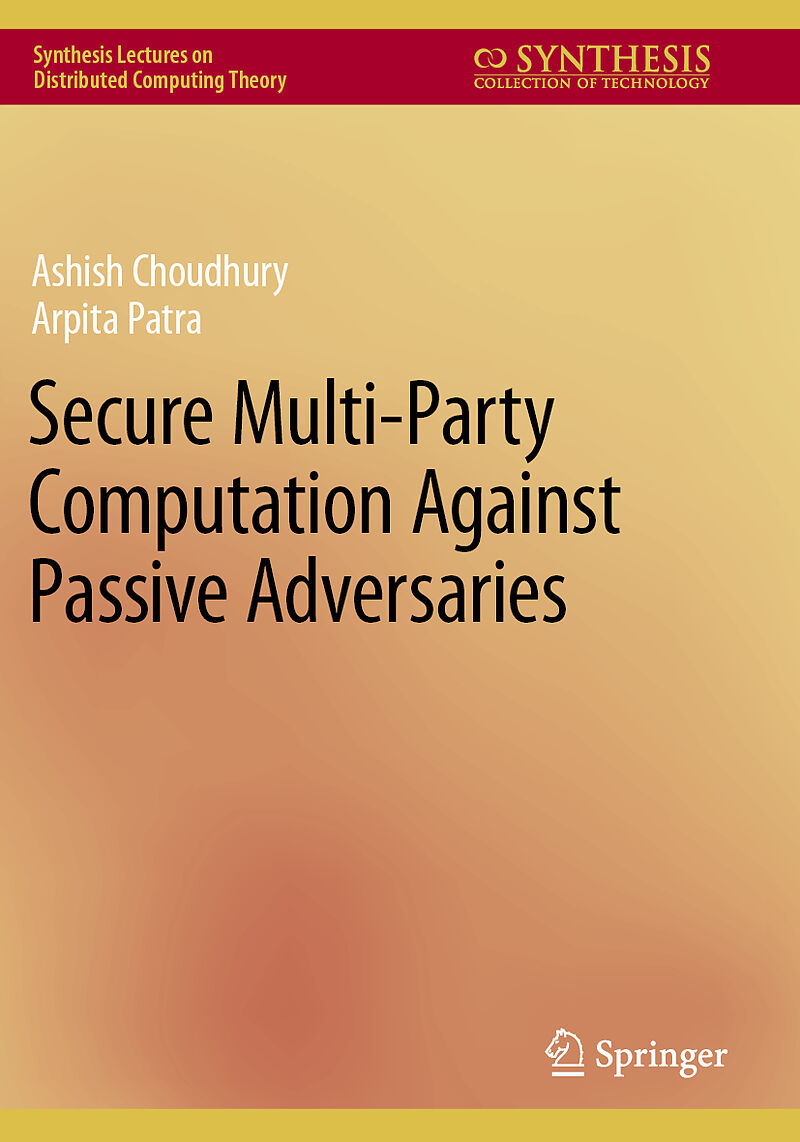 Synthesis Lectures on
Distributed Computing Theory

SYNTHESIS
COLLECTION OF TECHNOLOGY

Ashish Choudhury
Arpita Patra

Secure Multi-Party Computation Against Passive Adversaries

Springer